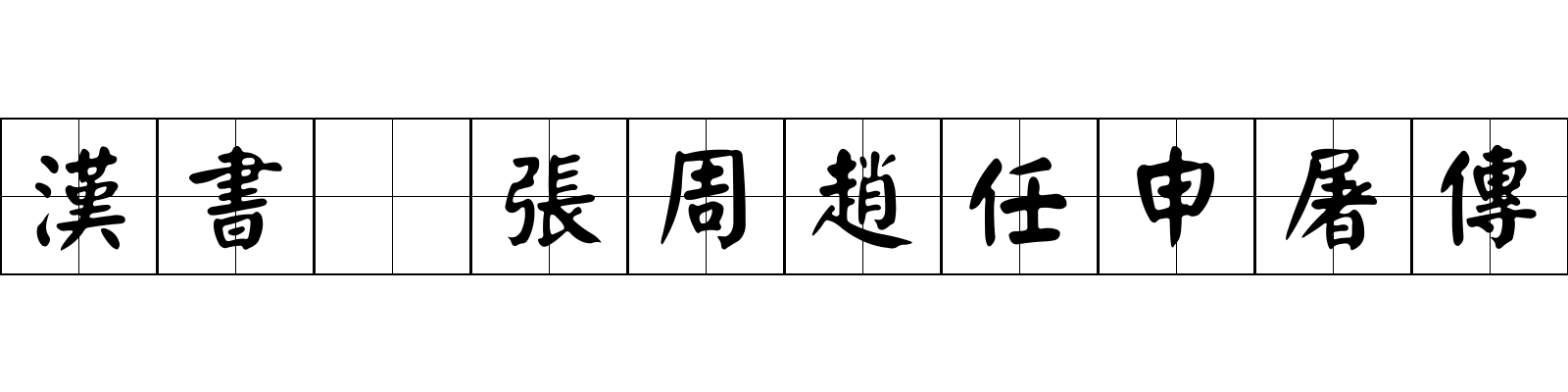 漢書 張周趙任申屠傳